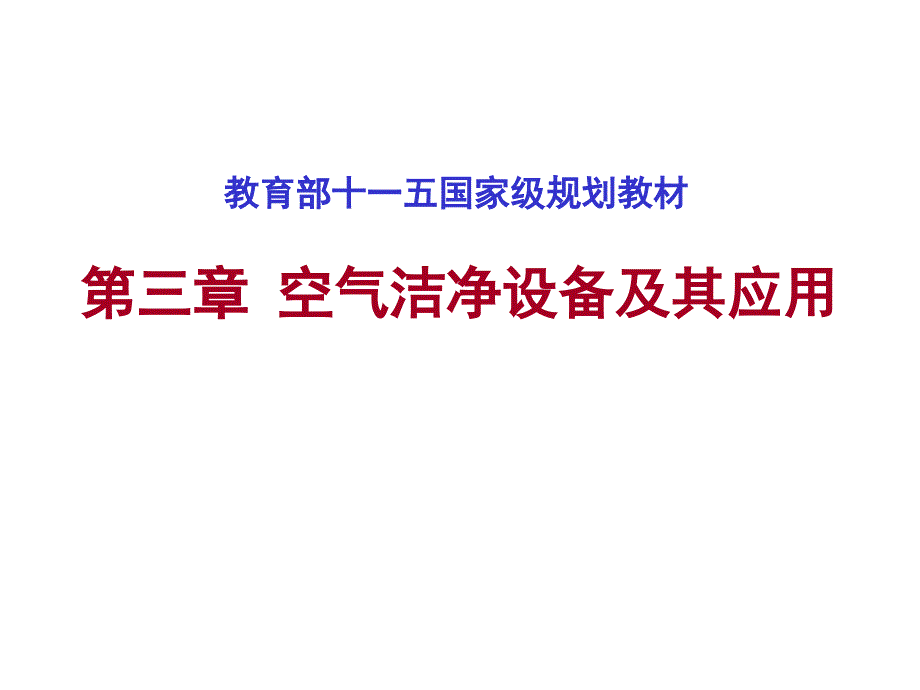 教育部十一五国家级规划教材

第三章 空气洁净设备及其应用